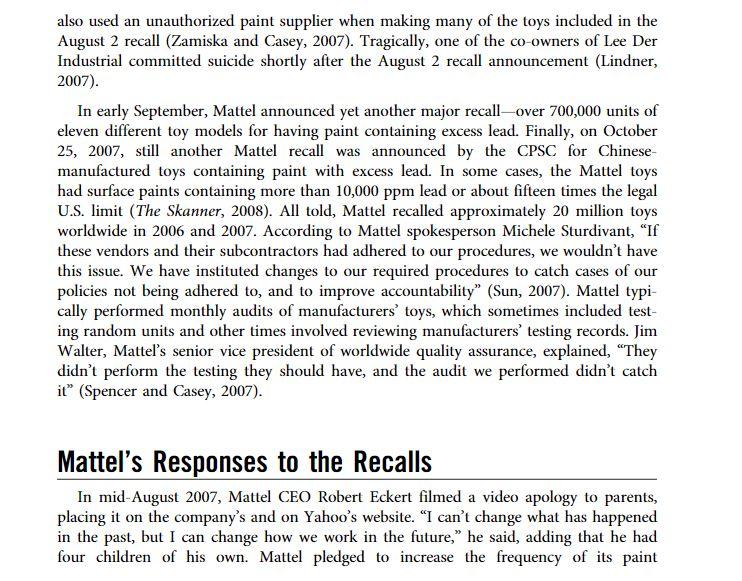 also used an unauthorized paint supplier when making many of the toys included in the August 2 recall (Zamiska and Casey, 2007). Tragically, one of the co-owners of Lee Der Industrial committed suicide shortly after the August 2 recall announcement (Lindner, 2007).

In early September, Mattel announced yet another major recall—over 700,000 units of eleven different toy models for having paint containing excess lead. Finally, on October 25, 2007, still another Mattel recall was announced by the CPSC for Chinese-manufactured toys containing paint with excess lead. In some cases, the Mattel toys had surface paints containing more than 10,000 ppm lead or about fifteen times the legal U.S. limit (The Skanner, 2008). All told, Mattel recalled approximately 20 million toys worldwide in 2006 and 2007. According to Mattel spokesperson Michele Sturdivant, "If these vendors and their subcontractors had adhered to our procedures, we wouldn't have this issue. We have instituted changes to our required procedures to catch cases of our policies not being adhered to, and to improve accountability" (Sun, 2007). Mattel typically performed monthly audits of manufacturers' toys, which sometimes included testing random units and other times involved reviewing manufacturers' testing records. Jim Walter, Mattel's senior vice president of worldwide quality assurance, explained, "They didn't perform the testing they should have, and the audit we performed didn't catch it" (Spencer and Casey, 2007).

Mattel's Responses to the Recalls

In mid-August 2007, Mattel CEO Robert Eckert filmed a video apology to parents, placing it on the company's and on Yahoo's website. "I can't change what has happened in the past, but I can change how we work in the future," he said, adding that he had four children of his own. Mattel pledged to increase the frequency of its paint